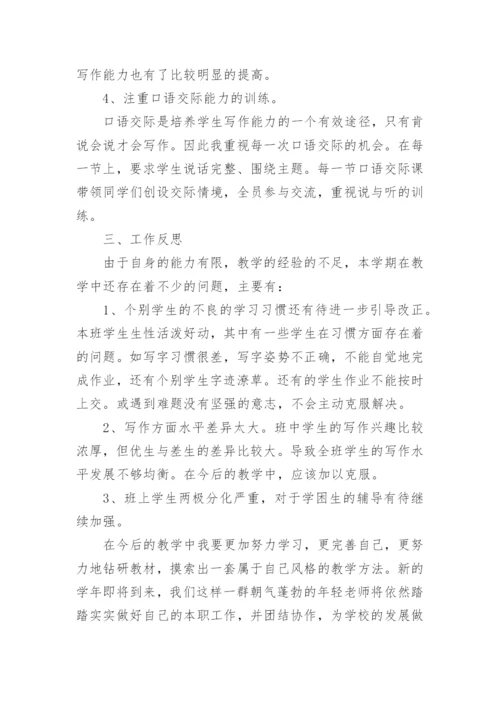 写作能力也有了比较明显的提高。

4、注重口语交际能力的训练。

口语交际是培养学生写作能力的一个有效途径，只有肯说会说才会写作。因此我重视每一次口语交际的机会。在每一节上，要求学生说话完整、围绕主题。每一节口语交际课带领同学们创设交际情境，全员参与交流，重视说与听的训练。

三、工作反思

由于自身的能力有限，教学的经验的不足，本学期在教学中还存在着不少的问题，主要有：

1、个别学生的不良的学习习惯还有待进一步引导改正。本班学生生性活泼好动，其中有一些学生在习惯方面存在着的问题。如写字习惯很差，写字姿势不正确，不能自觉地完成作业，还有个别学生字迹潦草。还有的学生作业不能按时上交。或遇到难题没有坚强的意志，不会主动克服解决。

2、写作方面水平差异太大。班中学生的写作兴趣比较浓厚，但优生与差生的差异比较大。导致全班学生的写作水平发展不够均衡。在今后的教学中，应该加以克服。

3、班上学生两极分化严重，对于学困生的辅导有待继续加强。

在今后的教学中我要更加努力学习，更完善自己，更努力地钻研教材，摸索出一套属于自己风格的教学方法。新的学年即将到来，我们这样一群朝气蓬勃的年轻老师将依然踏踏实实做好自己的本职工作，并团结协作，为学校的发展做